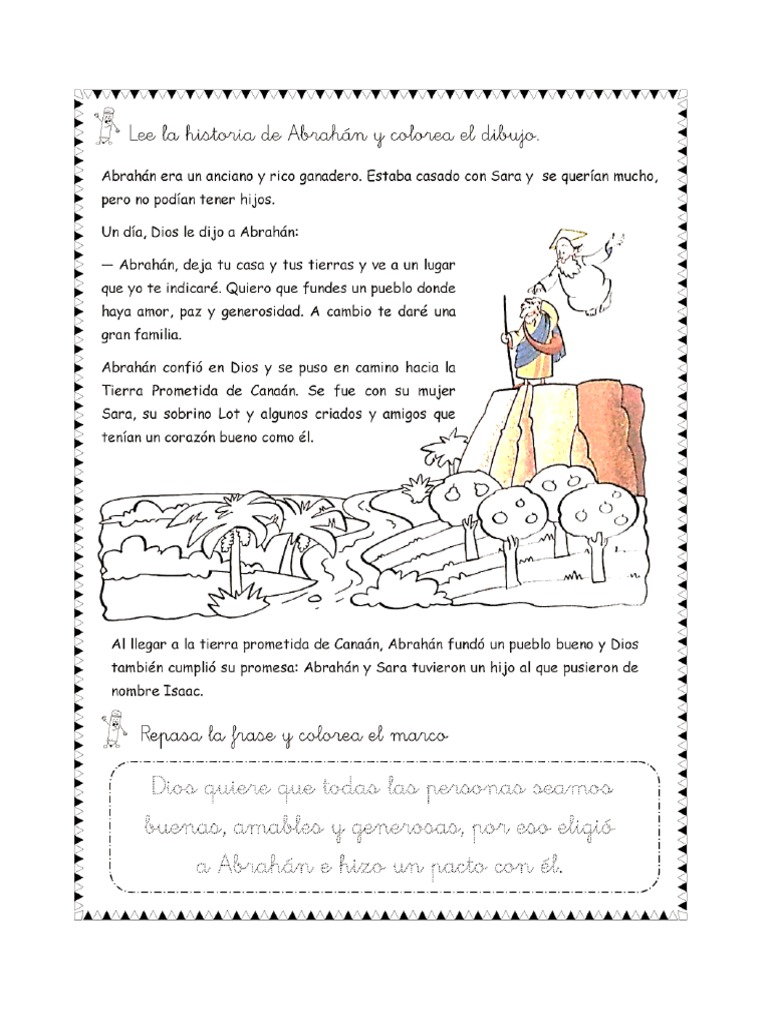 Lee la historia de Abrahán y colorea el dibujo.

Abrahán era un anciano y rico ganadero. Estaba casado con Sara y se querían mucho, pero no podían tener hijos.

Un día, Dios le dijo a Abrahán:

— Abrahán, deja tu casa y tus tierras y ve a un lugar que yo te indicaré. Quiero que fundes un pueblo donde haya amor, paz y generosidad. A cambio te daré una gran familia.

Abrahán confió en Dios y se puso en camino hacia la Tierra Prometida de Canaán. Se fue con su mujer Sara, su sobrino Lot y algunos criados y amigos que tenían un corazón bueno como él.

Al llegar a la tierra prometida de Canaán, Abrahán fundó un pueblo bueno y Dios también cumplió su promesa: Abrahán y Sara tuvieron un hijo al que pusieron de nombre Isaac.

Repasa la frase y colorea el marco

Dios quiere que todas las personas seamos buenas, amables y generosas, por eso eligió a Abrahán e hizo un pacto con él.